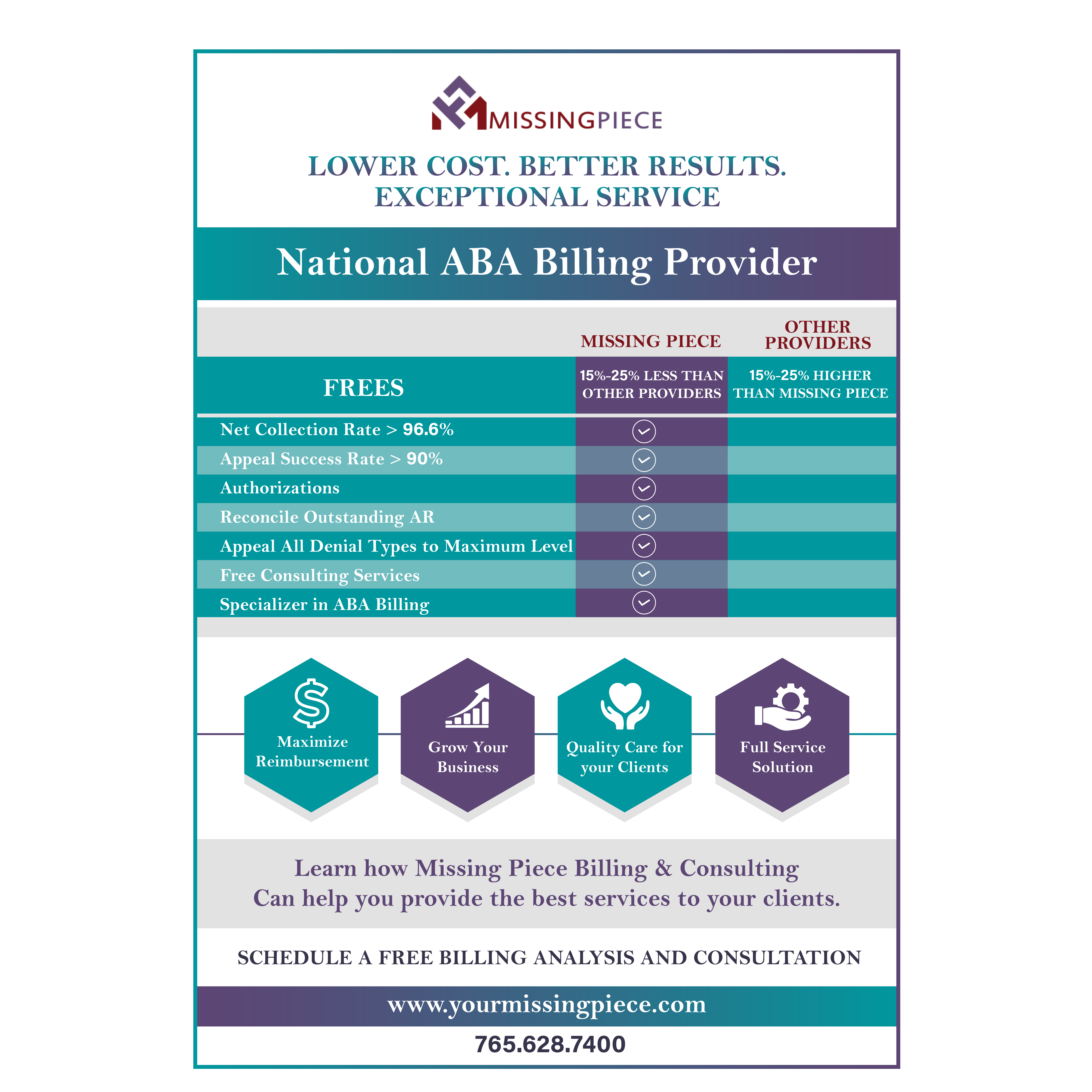 MISSINGPIECE

LOWER COST. BETTER RESULTS.
EXCEPTIONAL SERVICE

National ABA Billing Provider

|  | MISSING PIECE | OTHER PROVIDERS |
|---|---|---|
| FREES | 15%-25% LESS THAN OTHER PROVIDERS | 15%-25% HIGHER THAN MISSING PIECE |
| Net Collection Rate > 96.6% | ✓ |  |
| Appeal Success Rate > 90% | ✓ |  |
| Authorizations | ✓ |  |
| Reconcile Outstanding AR | ✓ |  |
| Appeal All Denial Types to Maximum Level | ✓ |  |
| Free Consulting Services | ✓ |  |
| Specializer in ABA Billing | ✓ |  |

Maximize Reimbursement

Grow Your Business

Quality Care for your Clients

Full Service Solution

Learn how Missing Piece Billing & Consulting Can help you provide the best services to your clients.

SCHEDULE A FREE BILLING ANALYSIS AND CONSULTATION

www.yourmissingpiece.com

765.628.7400